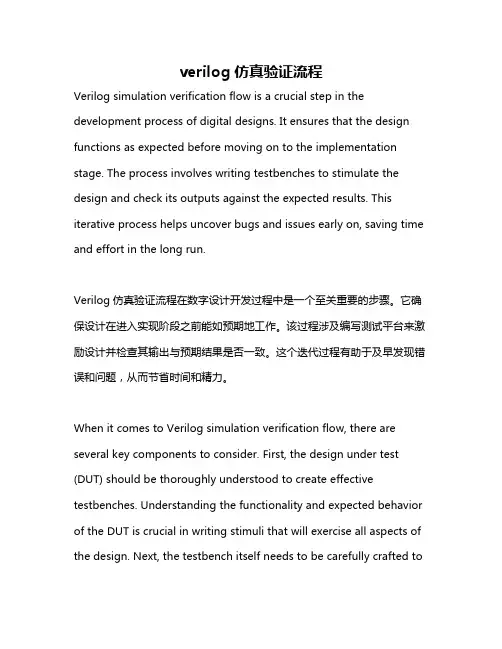 verilog 仿真验证流程

Verilog simulation verification flow is a crucial step in the development process of digital designs. It ensures that the design functions as expected before moving on to the implementation stage. The process involves writing testbenches to stimulate the design and check its outputs against the expected results. This iterative process helps uncover bugs and issues early on, saving time and effort in the long run.

Verilog 仿真验证流程在数字设计开发过程中是一个至关重要的步骤。它确保设计在进入实现阶段之前能如预期地工作。该过程涉及编写测试平台来激励设计并检查其输出与预期结果是否一致。这个迭代过程有助于及早发现错误和问题，从而节省时间和精力。

When it comes to Verilog simulation verification flow, there are several key components to consider. First, the design under test (DUT) should be thoroughly understood to create effective testbenches. Understanding the functionality and expected behavior of the DUT is crucial in writing stimuli that will exercise all aspects of the design. Next, the testbench itself needs to be carefully crafted to